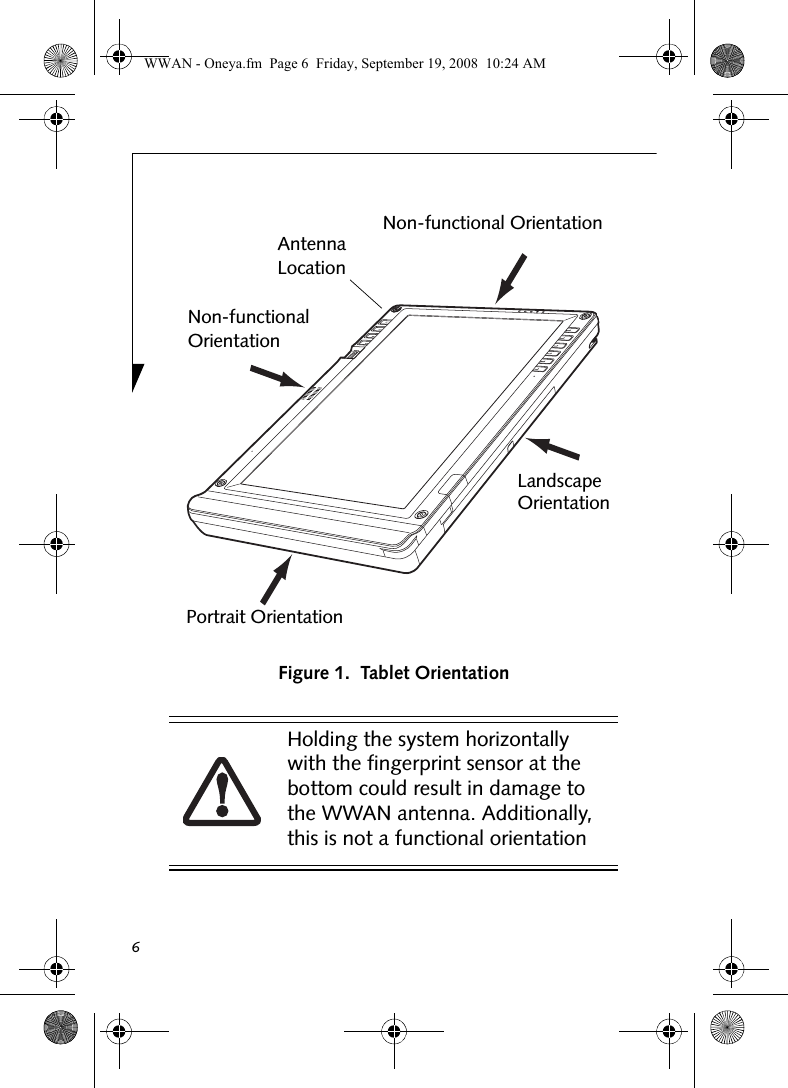 WWAN - Oneya.fm Page 6 Friday, September 19, 2008 10:24 AM

Non-functional Orientation

Antenna Location

Non-functional Orientation

Landscape Orientation

Portrait Orientation

Figure 1. Tablet Orientation

Holding the system horizontally with the fingerprint sensor at the bottom could result in damage to the WWAN antenna. Additionally, this is not a functional orientation

6